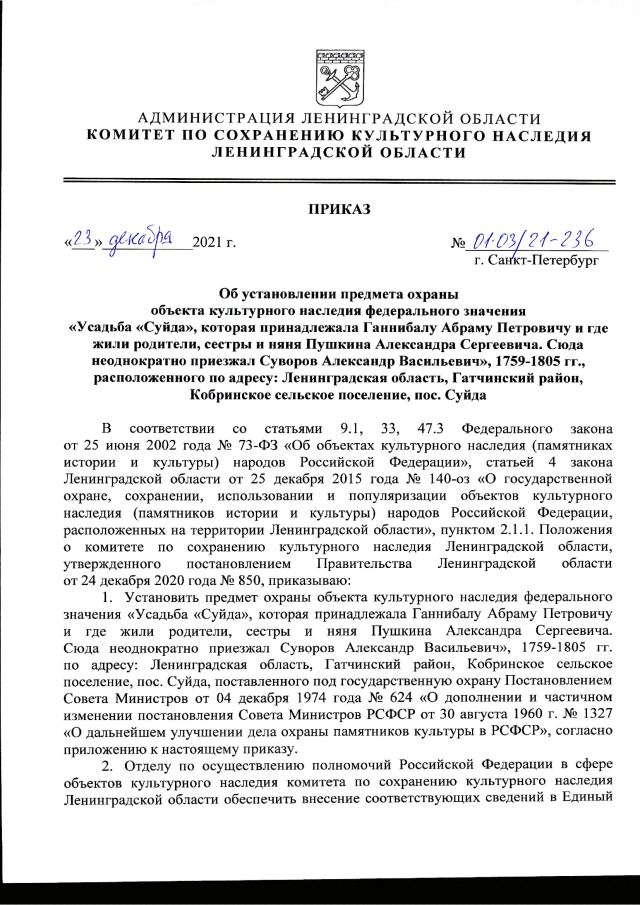 АДМИНИСТРАЦИЯ ЛЕНИНГРАДСКОЙ ОБЛАСТИ
КОМИТЕТ ПО СОХРАНЕНИЮ КУЛЬТУРНОГО НАСЛЕДИЯ ЛЕНИНГРАДСКОЙ ОБЛАСТИ

ПРИКАЗ

«23» декабря 2021 г.

№ 01-03/21-236
г. Санкт-Петербург

Об установлении предмета охраны объекта культурного наследия федерального значения «Усадьба «Суйда», которая принадлежала Ганнибалу Абраму Петровичу и где жили родители, сестры и няня Пушкина Александра Сергеевича. Сюда неоднократно приезжал Суворов Александр Васильевич», 1759-1805 гг., расположенного по адресу: Ленинградская область, Гатчинский район, Кобринское сельское поселение, пос. Суйда

В соответствии со статьями 9.1, 33, 47.3 Федерального закона от 25 июня 2002 года № 73-ФЗ «Об объектах культурного наследия (памятниках истории и культуры) народов Российской Федерации», статьей 4 закона Ленинградской области от 25 декабря 2015 года № 140-оз «О государственной охране, сохранении, использовании и популяризации объектов культурного наследия (памятников истории и культуры) народов Российской Федерации, расположенных на территории Ленинградской области», пунктом 2.1.1. Положения о комитете по сохранению культурного наследия Ленинградской области, утвержденного постановлением Правительства Ленинградской области от 24 декабря 2020 года № 850, приказываю:

1. Установить предмет охраны объекта культурного наследия федерального значения «Усадьба «Суйда», которая принадлежала Ганнибалу Абраму Петровичу и где жили родители, сестры и няня Пушкина Александра Сергеевича. Сюда неоднократно приезжал Суворов Александр Васильевич», 1759-1805 гг. по адресу: Ленинградская область, Гатчинский район, Кобринское сельское поселение, пос. Суйда, поставленного под государственную охрану Постановлением Совета Министров от 04 декабря 1974 года № 624 «О дополнении и частичном изменении постановления Совета Министров РСФСР от 30 августа 1960 г. № 1327 «О дальнейшем улучшении дела охраны памятников культуры в РСФСР», согласно приложению к настоящему приказу.

2. Отделу по осуществлению полномочий Российской Федерации в сфере объектов культурного наследия комитета по сохранению культурного наследия Ленинградской области обеспечить внесение соответствующих сведений в Единый